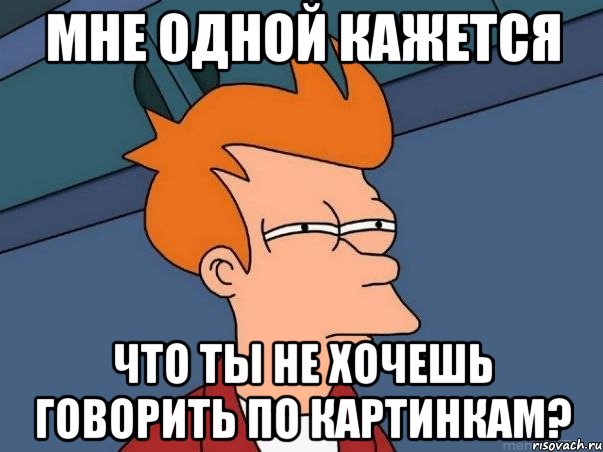 МНЕ ОДНОЙ КАЖЕТСЯ

ЧТО ТЫ НЕ ХОЧЕШЬ ГОВОРИТЬ ПО КАРТИНКАМ?

risovach.ru